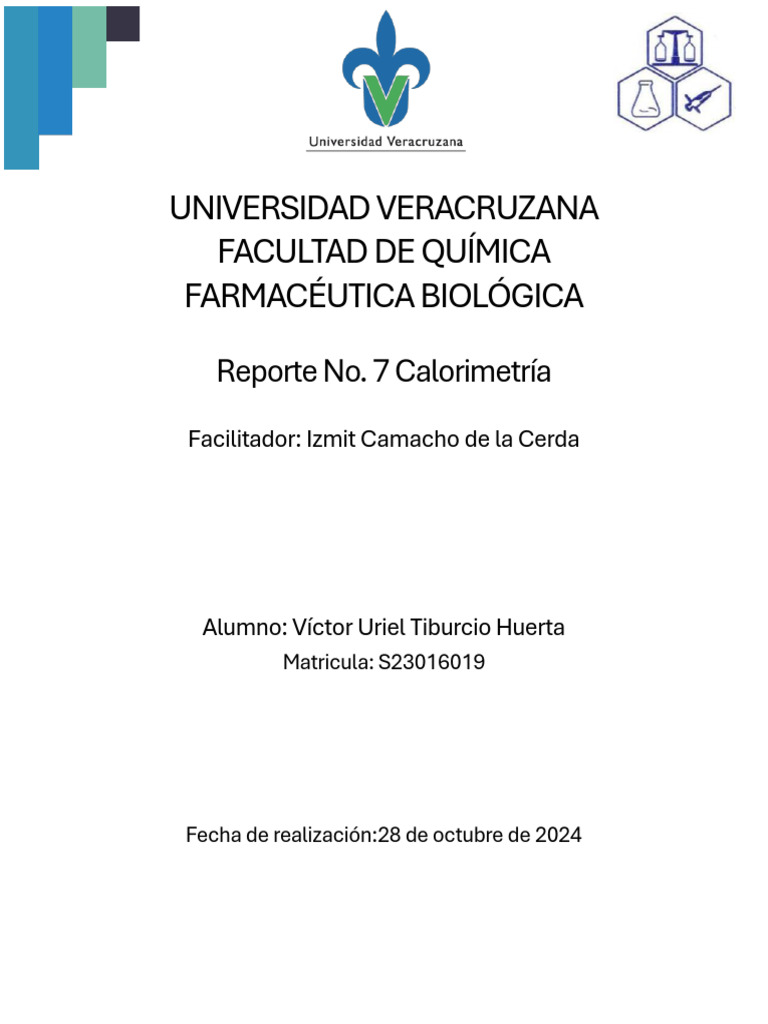 Universidad Veracruzana

UNIVERSIDAD VERACRUZANA
FACULTAD DE QUÍMICA
FARMACÉUTICA BIOLÓGICA

Reporte No. 7 Calorimetría

Facilitador: Izmit Camacho de la Cerda

Alumno: Víctor Uriel Tiburcio Huerta
Matricula: S23016019

Fecha de realización:28 de octubre de 2024